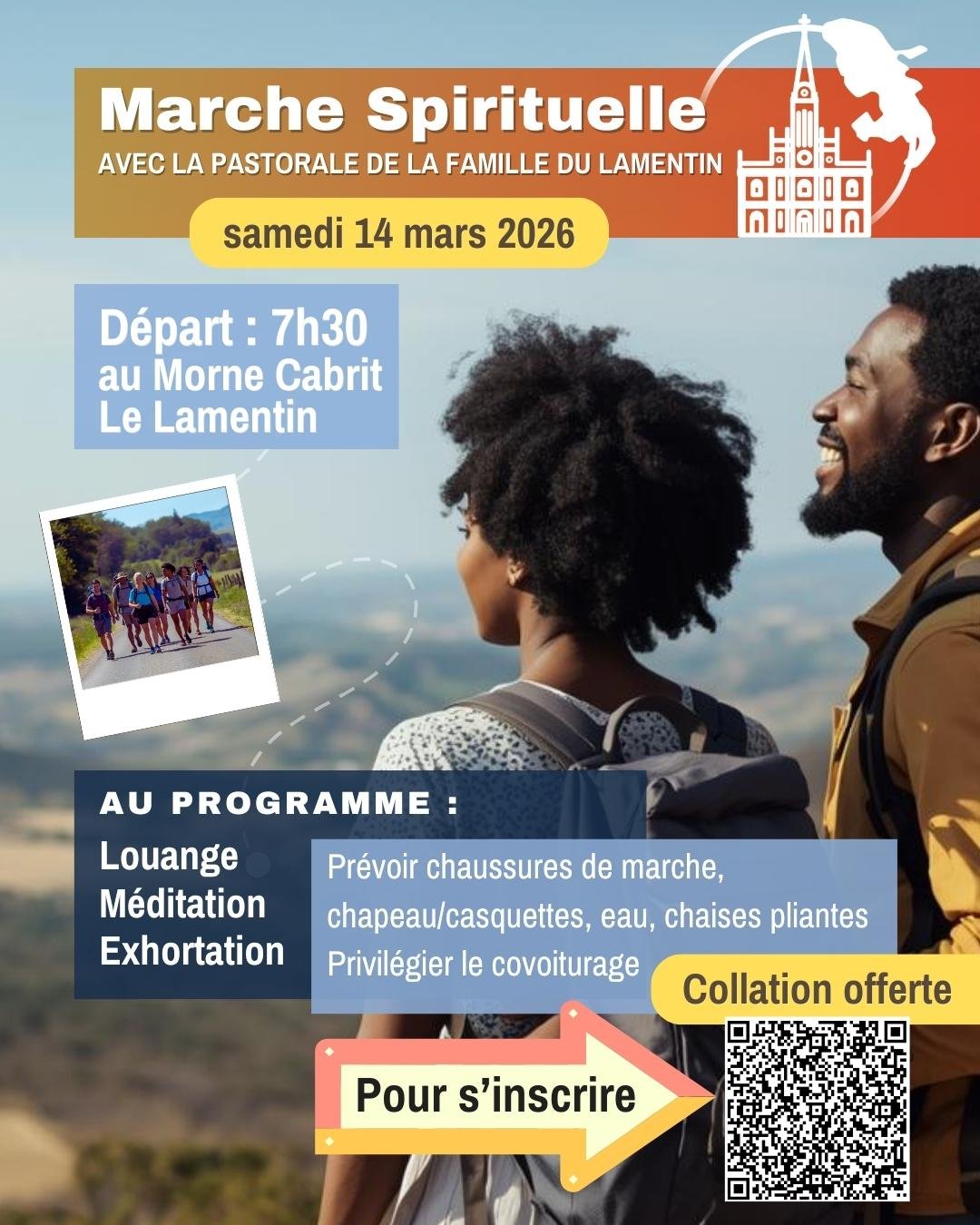 Marche Spirituelle
AVEC LA PASTORALE DE LA FAMILLE DU LAMENTIN

samedi 14 mars 2026

Départ : 7h30
au Morne Cabrit
Le Lamentin

AU PROGRAMME :
Louange
Méditation
Exhortation

Prévoir chaussures de marche,
chapeau/casquettes, eau, chaises pliantes
Privilégier le covoiturage

Collation offerte

Pour s'inscrire